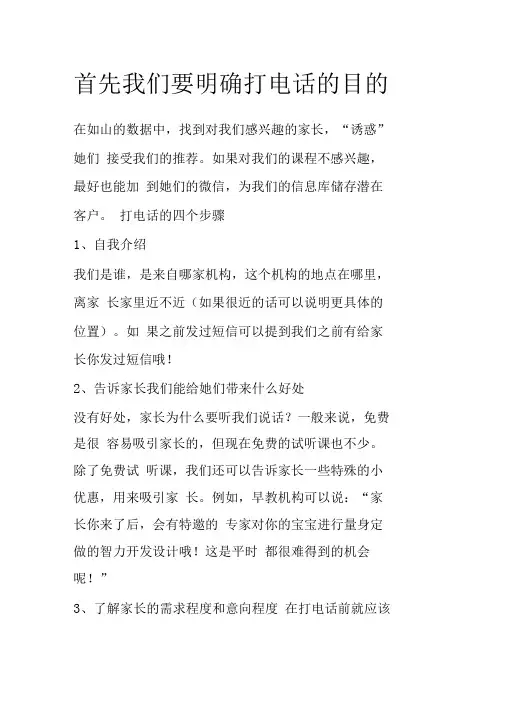 首先我们要明确打电话的目的

在如山的数据中，找到对我们感兴趣的家长，“诱惑”她们 接受我们的推荐。如果对我们的课程不感兴趣，最好也能加 到她们的微信，为我们的信息库储存潜在客户。 打电话的四个步骤

1、自我介绍

我们是谁，是来自哪家机构，这个机构的地点在哪里，离家 长家里近不近（如果很近的话可以说明更具体的位置）。如 果之前发过短信可以提到我们之前有给家长你发过短信哦！

2、告诉家长我们能给她们带来什么好处

没有好处，家长为什么要听我们说话？一般来说，免费是很 容易吸引家长的，但现在免费的试听课也不少。除了免费试 听课，我们还可以告诉家长一些特殊的小优惠，用来吸引家 长。例如，早教机构可以说：“家长你来了后，会有特邀的 专家对你的宝宝进行量身定做的智力开发设计哦！这是平时 都很难得到的机会呢！”

3、了解家长的需求程度和意向程度 在打电话前就应该